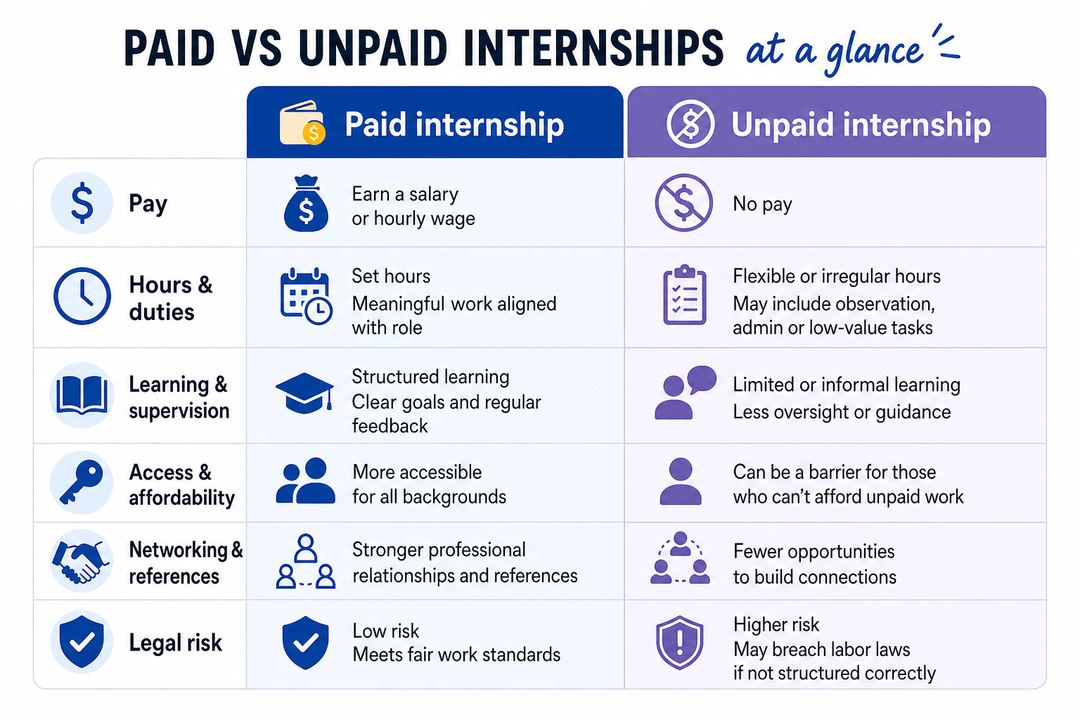 PAID VS UNPAID INTERNSHIPS at a glance

| | Paid internship | Unpaid internship |
|---|---|---|
| Pay | Earn a salary or hourly wage | No pay |
| Hours & duties | Set hours Meaningful work aligned with role | Flexible or irregular hours May include observation, admin or low-value tasks |
| Learning & supervision | Structured learning Clear goals and regular feedback | Limited or informal learning Less oversight or guidance |
| Access & affordability | More accessible for all backgrounds | Can be a barrier for those who can't afford unpaid work |
| Networking & references | Stronger professional relationships and references | Fewer opportunities to build connections |
| Legal risk | Low risk Meets fair work standards | Higher risk May breach labor laws if not structured correctly |